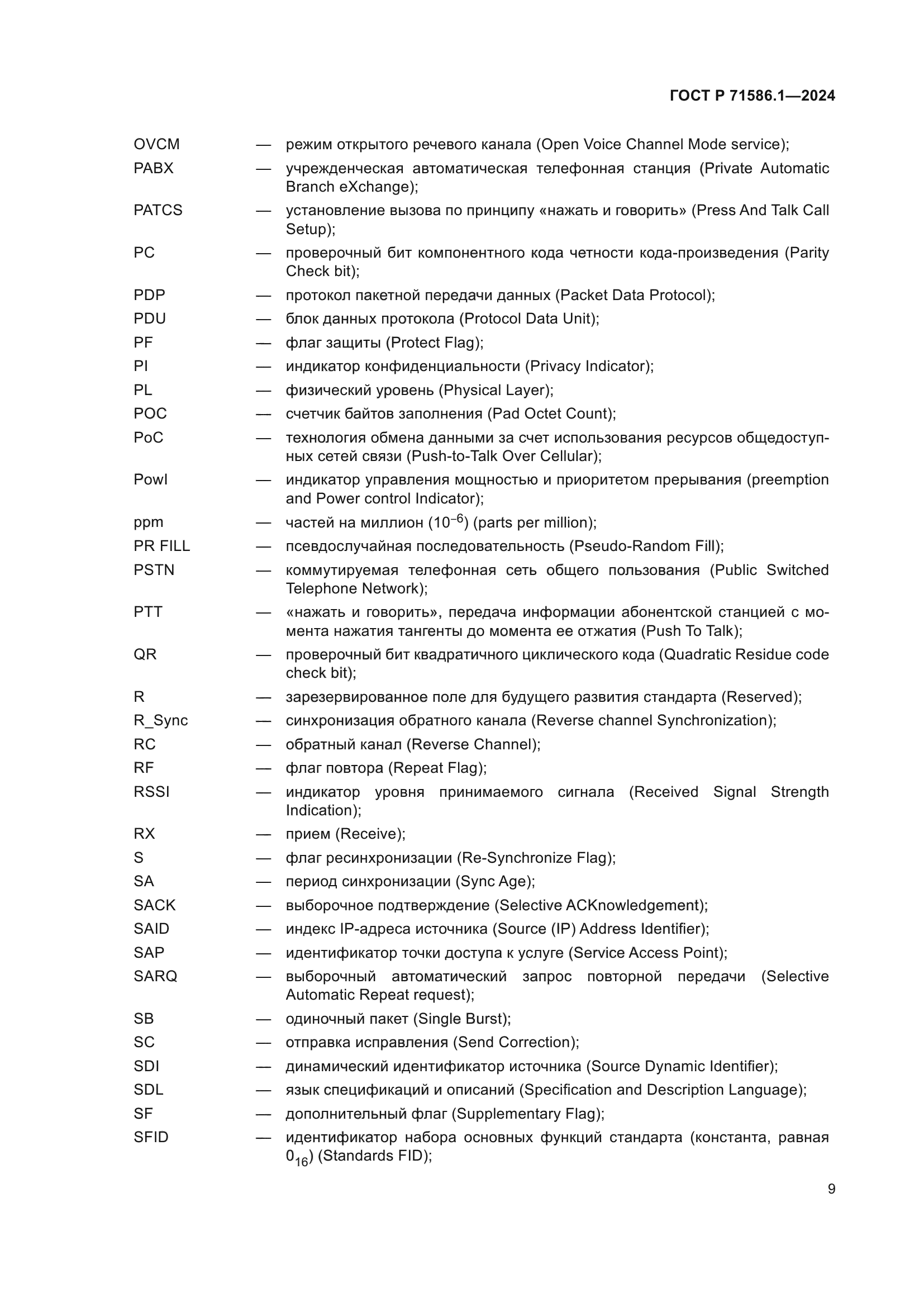 ГОСТ Р 71586.1—2024

OVCM — режим открытого речевого канала (Open Voice Channel Mode service);

PABX — учрежденческая автоматическая телефонная станция (Private Automatic Branch eXchange);

PATCS — установление вызова по принципу «нажать и говорить» (Press And Talk Call Setup);

PC — проверочный бит компонентного кода четности кода-произведения (Parity Check bit);

PDP — протокол пакетной передачи данных (Packet Data Protocol);

PDU — блок данных протокола (Protocol Data Unit);

PF — флаг защиты (Protect Flag);

PI — индикатор конфиденциальности (Privacy Indicator);

PL — физический уровень (Physical Layer);

POC — счетчик байтов заполнения (Pad Octet Count);

PoC — технология обмена данными за счет использования ресурсов общедоступных сетей связи (Push-to-Talk Over Cellular);

PowI — индикатор управления мощностью и приоритетом прерывания (preemption and Power control Indicator);

ppm — частей на миллион ($10^{-6}$) (parts per million);

PR FILL — псевдослучайная последовательность (Pseudo-Random Fill);

PSTN — коммутируемая телефонная сеть общего пользования (Public Switched Telephone Network);

PTT — «нажать и говорить», передача информации абонентской станцией с момента нажатия тангенты до момента ее отжатия (Push To Talk);

QR — проверочный бит квадратичного циклического кода (Quadratic Residue code check bit);

R — зарезервированное поле для будущего развития стандарта (Reserved);

R_Sync — синхронизация обратного канала (Reverse channel Synchronization);

RC — обратный канал (Reverse Channel);

RF — флаг повтора (Repeat Flag);

RSSI — индикатор уровня принимаемого сигнала (Received Signal Strength Indication);

RX — прием (Receive);

S — флаг ресинхронизации (Re-Synchronize Flag);

SA — период синхронизации (Sync Age);

SACK — выборочное подтверждение (Selective ACKnowledgement);

SAID — индекс IP-адреса источника (Source (IP) Address Identifier);

SAP — идентификатор точки доступа к услуге (Service Access Point);

SARQ — выборочный автоматический запрос повторной передачи (Selective Automatic Repeat request);

SB — одиночный пакет (Single Burst);

SC — отправка исправления (Send Correction);

SDI — динамический идентификатор источника (Source Dynamic Identifier);

SDL — язык спецификаций и описаний (Specification and Description Language);

SF — дополнительный флаг (Supplementary Flag);

SFID — идентификатор набора основных функций стандарта (константа, равная $0_{16}$) (Standards FID);

9